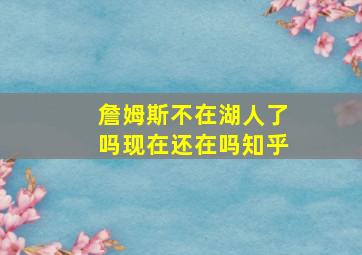 詹姆斯不在湖人了吗现在还在吗知乎